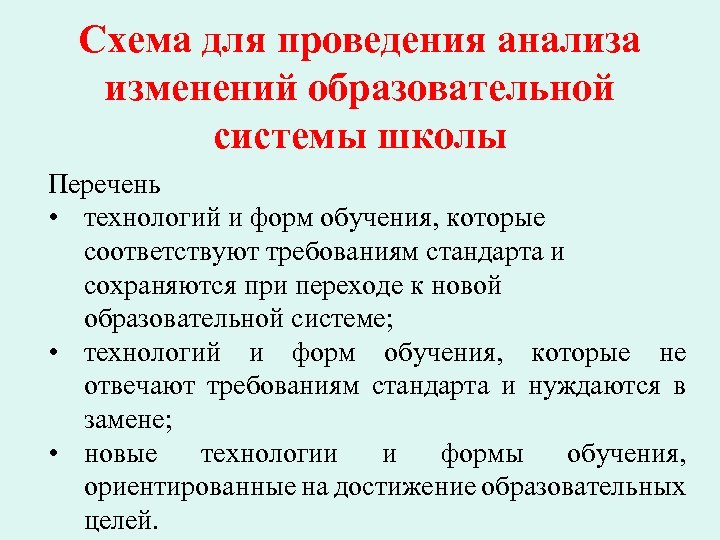 Схема для проведения анализа изменений образовательной системы школы

Перечень
• технологий и форм обучения, которые соответствуют требованиям стандарта и сохраняются при переходе к новой образовательной системе;
• технологий и форм обучения, которые не отвечают требованиям стандарта и нуждаются в замене;
• новые технологии и формы обучения, ориентированные на достижение образовательных целей.